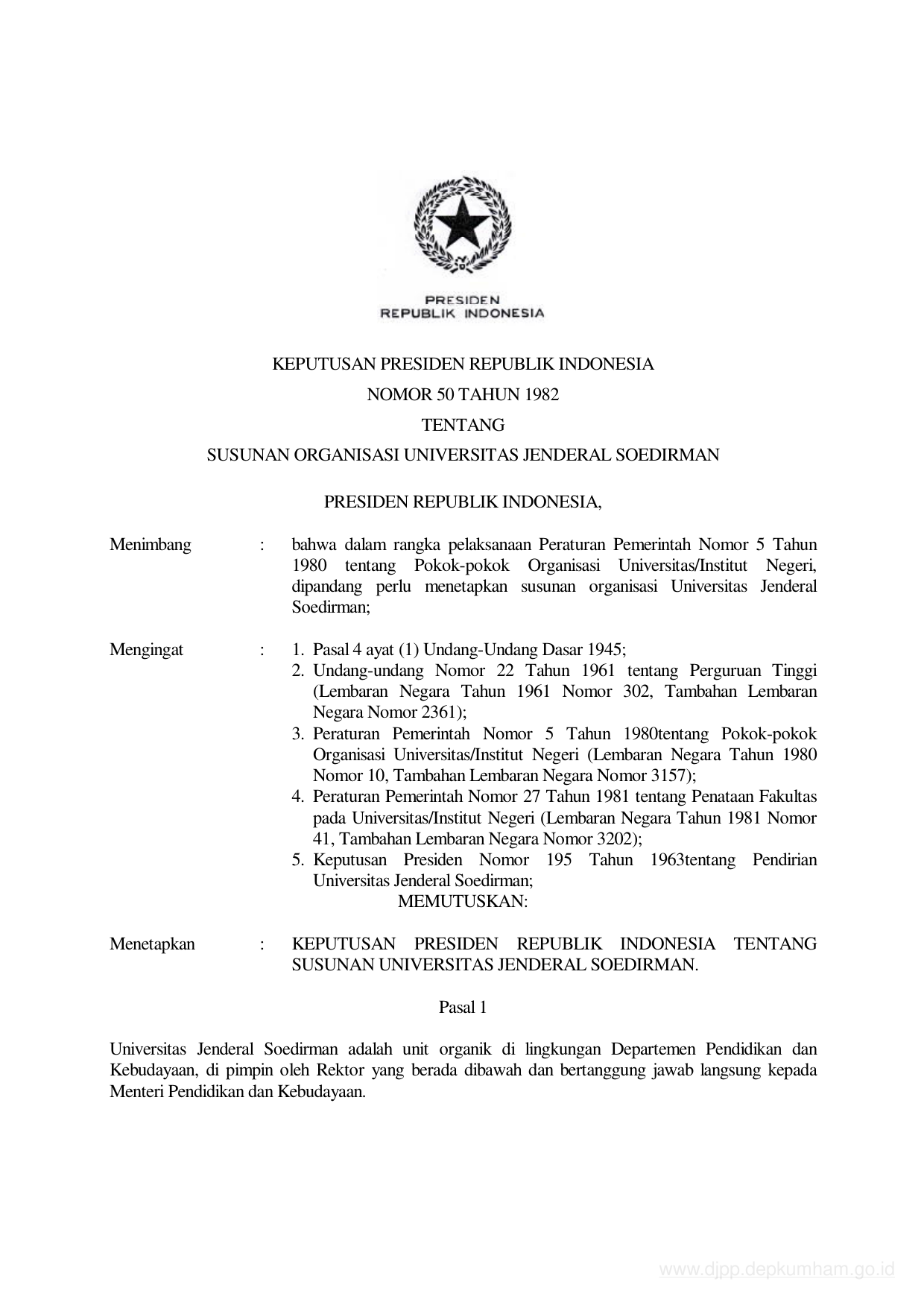 PRESIDEN
REPUBLIK INDONESIA

KEPUTUSAN PRESIDEN REPUBLIK INDONESIA
NOMOR 50 TAHUN 1982
TENTANG
SUSUNAN ORGANISASI UNIVERSITAS JENDERAL SOEDIRMAN

PRESIDEN REPUBLIK INDONESIA,

Menimbang : bahwa dalam rangka pelaksanaan Peraturan Pemerintah Nomor 5 Tahun 1980 tentang Pokok-pokok Organisasi Universitas/Institut Negeri, dipandang perlu menetapkan susunan organisasi Universitas Jenderal Soedirman;

Mengingat : 1. Pasal 4 ayat (1) Undang-Undang Dasar 1945;
2. Undang-undang Nomor 22 Tahun 1961 tentang Perguruan Tinggi (Lembaran Negara Tahun 1961 Nomor 302, Tambahan Lembaran Negara Nomor 2361);
3. Peraturan Pemerintah Nomor 5 Tahun 1980tentang Pokok-pokok Organisasi Universitas/Institut Negeri (Lembaran Negara Tahun 1980 Nomor 10, Tambahan Lembaran Negara Nomor 3157);
4. Peraturan Pemerintah Nomor 27 Tahun 1981 tentang Penataan Fakultas pada Universitas/Institut Negeri (Lembaran Negara Tahun 1981 Nomor 41, Tambahan Lembaran Negara Nomor 3202);
5. Keputusan Presiden Nomor 195 Tahun 1963tentang Pendirian Universitas Jenderal Soedirman;
MEMUTUSKAN:

Menetapkan : KEPUTUSAN PRESIDEN REPUBLIK INDONESIA TENTANG SUSUNAN UNIVERSITAS JENDERAL SOEDIRMAN.

Pasal 1

Universitas Jenderal Soedirman adalah unit organik di lingkungan Departemen Pendidikan dan Kebudayaan, di pimpin oleh Rektor yang berada dibawah dan bertanggung jawab langsung kepada Menteri Pendidikan dan Kebudayaan.

www.djpp.depkumham.go.id